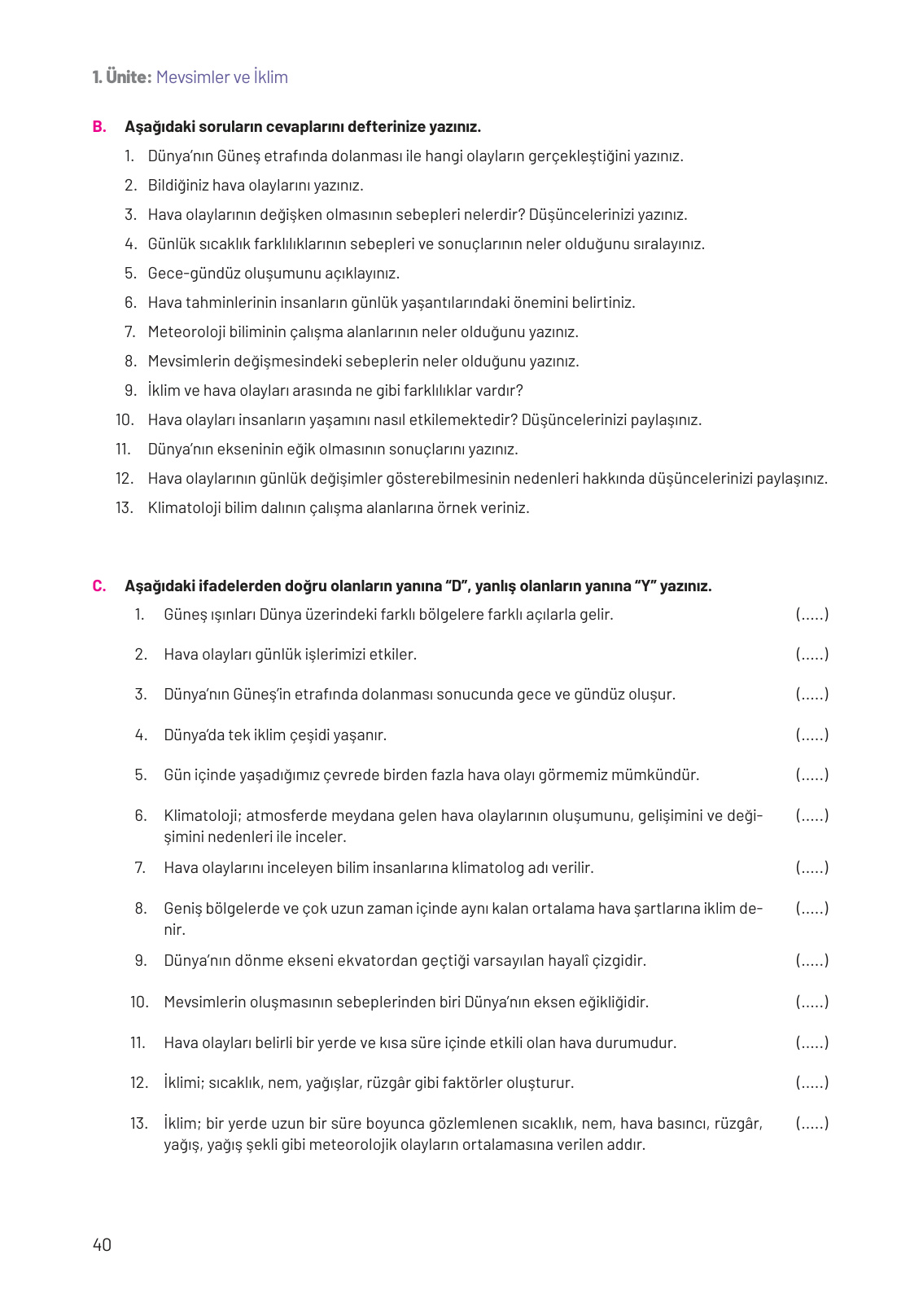 1. Ünite: Mevsimler ve İklim

B. Aşağıdaki soruların cevaplarını defterinize yazınız.

1. Dünya'nın Güneş etrafında dolanması ile hangi olayların gerçekleştiğini yazınız.
2. Bildiğiniz hava olaylarını yazınız.
3. Hava olaylarının değişken olmasının sebepleri nelerdir? Düşüncelerinizi yazınız.
4. Günlük sıcaklık farklılıklarının sebepleri ve sonuçlarının neler olduğunu sıralayınız.
5. Gece-gündüz oluşumunu açıklayınız.
6. Hava tahminlerinin insanların günlük yaşantılarındaki önemini belirtiniz.
7. Meteoroloji biliminin çalışma alanlarının neler olduğunu yazınız.
8. Mevsimlerin değişmesindeki sebeplerin neler olduğunu yazınız.
9. İklim ve hava olayları arasında ne gibi farklılıklar vardır?
10. Hava olayları insanların yaşamını nasıl etkilemektedir? Düşüncelerinizi paylaşınız.
11. Dünya'nın ekseninin eğik olmasının sonuçlarını yazınız.
12. Hava olaylarının günlük değişimler gösterebilmesinin nedenleri hakkında düşüncelerinizi paylaşınız.
13. Klimatoloji bilim dalının çalışma alanlarına örnek veriniz.

C. Aşağıdaki ifadelerden doğru olanların yanına "D", yanlış olanların yanına "Y" yazınız.

1. Güneş ışınları Dünya üzerindeki farklı bölgelere farklı açılarla gelir. (.....)
2. Hava olayları günlük işlerimizi etkiler. (.....)
3. Dünya'nın Güneş'in etrafında dolanması sonucunda gece ve gündüz oluşur. (.....)
4. Dünya'da tek iklim çeşidi yaşanır. (.....)
5. Gün içinde yaşadığımız çevrede birden fazla hava olayı görmemiz mümkündür. (.....)
6. Klimatoloji; atmosferde meydana gelen hava olaylarının oluşumunu, gelişimini ve değişimini nedenleri ile inceler. (.....)
7. Hava olaylarını inceleyen bilim insanlarına klimatolog adı verilir. (.....)
8. Geniş bölgelerde ve çok uzun zaman içinde aynı kalan ortalama hava şartlarına iklim denir. (.....)
9. Dünya'nın dönme ekseni ekvatordan geçtiği varsayılan hayalî çizgidir. (.....)
10. Mevsimlerin oluşmasının sebeplerinden biri Dünya'nın eksen eğikliğidir. (.....)
11. Hava olayları belirli bir yerde ve kısa süre içinde etkili olan hava durumudur. (.....)
12. İklimi; sıcaklık, nem, yağışlar, rüzgâr gibi faktörler oluşturur. (.....)
13. İklim; bir yerde uzun bir süre boyunca gözlemlenen sıcaklık, nem, hava basıncı, rüzgâr, yağış, yağış şekli gibi meteorolojik olayların ortalamasına verilen addır. (.....)

40